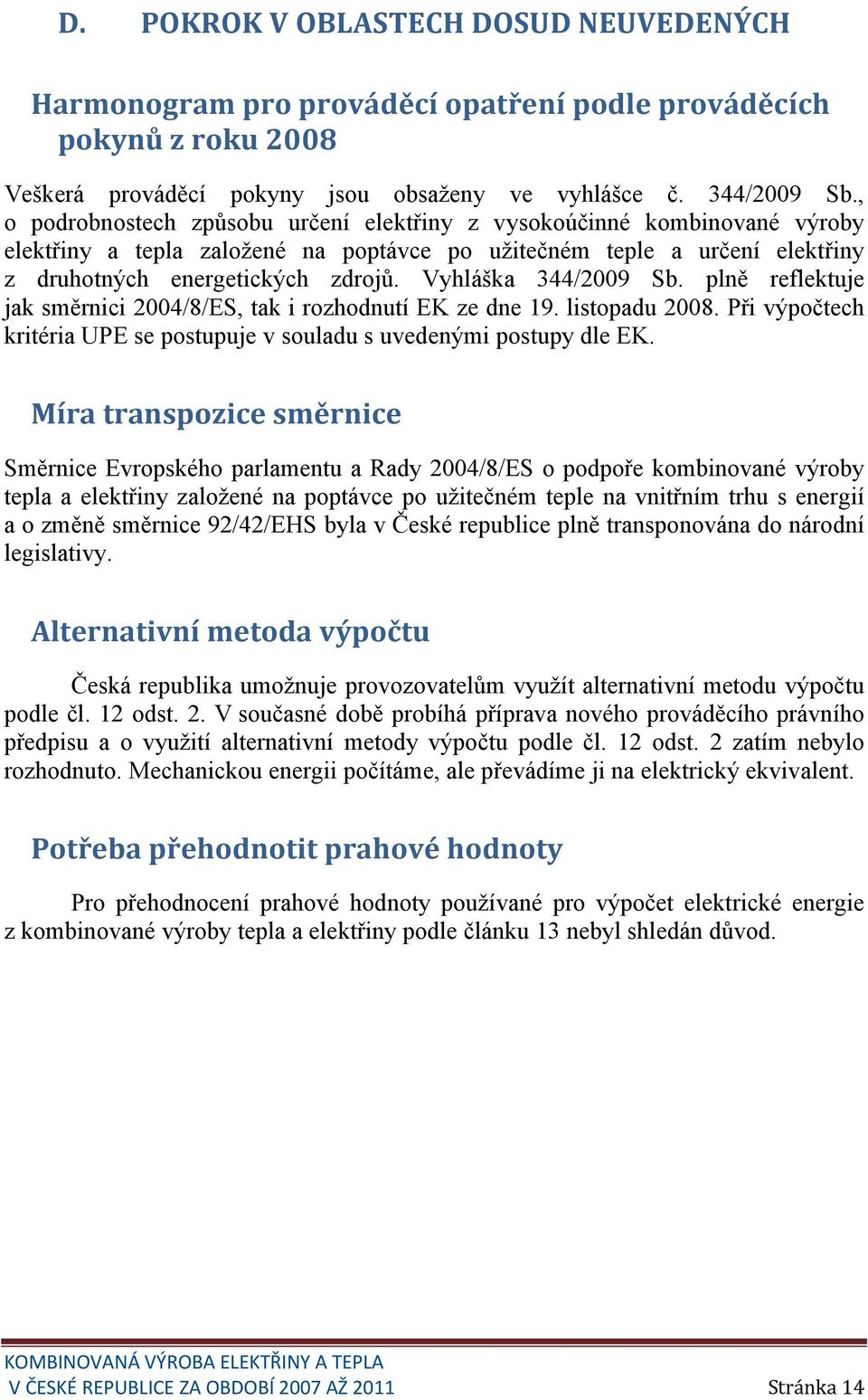 D. POKROK V OBLASTECH DOSUD NEUVEDENÝCH

Harmonogram pro prováděcí opatření podle prováděcích pokynů z roku 2008

Veškerá prováděcí pokyny jsou obsaženy ve vyhlášce č. 344/2009 Sb., o podrobnostech způsobu určení elektřiny z vysokoúčinné kombinované výroby elektřiny a tepla založené na poptávce po užitečném teple a určení elektřiny z druhotných energetických zdrojů. Vyhláška 344/2009 Sb. plně reflektuje jak směrnici 2004/8/ES, tak i rozhodnutí EK ze dne 19. listopadu 2008. Při výpočtech kritéria UPE se postupuje v souladu s uvedenými postupy dle EK.

Míra transpozice směrnice

Směrnice Evropského parlamentu a Rady 2004/8/ES o podpoře kombinované výroby tepla a elektřiny založené na poptávce po užitečném teple na vnitřním trhu s energií a o změně směrnice 92/42/EHS byla v České republice plně transponována do národní legislativy.

Alternativní metoda výpočtu

Česká republika umožnuje provozovatelům využít alternativní metodu výpočtu podle čl. 12 odst. 2. V současné době probíhá příprava nového prováděcího právního předpisu a o využití alternativní metody výpočtu podle čl. 12 odst. 2 zatím nebylo rozhodnuto. Mechanickou energii počítáme, ale převádíme ji na elektrický ekvivalent.

Potřeba přehodnotit prahové hodnoty

Pro přehodnocení prahové hodnoty používané pro výpočet elektrické energie z kombinované výroby tepla a elektřiny podle článku 13 nebyl shledán důvod.

KOMBINOVANÁ VÝROBA ELEKTŘINY A TEPLA
V ČESKÉ REPUBLICE ZA OBDOBÍ 2007 AŽ 2011
Stránka 14